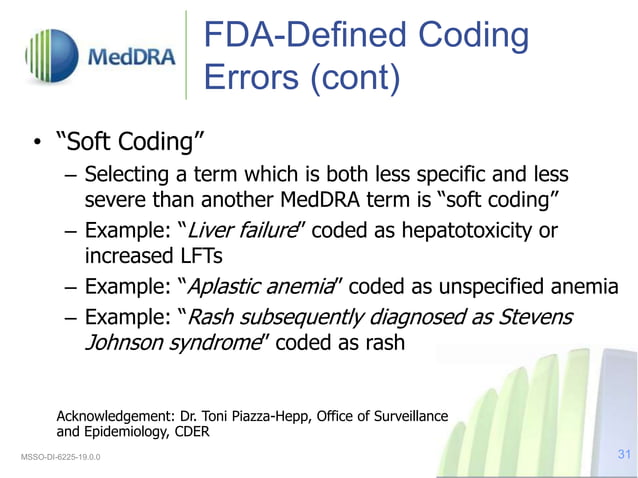 MedDRA

FDA-Defined Coding Errors (cont)

• “Soft Coding”
– Selecting a term which is both less specific and less severe than another MedDRA term is “soft coding”
– Example: “Liver failure” coded as hepatotoxicity or increased LFTs
– Example: “Aplastic anemia” coded as unspecified anemia
– Example: “Rash subsequently diagnosed as Stevens Johnson syndrome” coded as rash

Acknowledgement: Dr. Toni Piazza-Hepp, Office of Surveillance and Epidemiology, CDER

MSSO-DI-6225-19.0.0

31